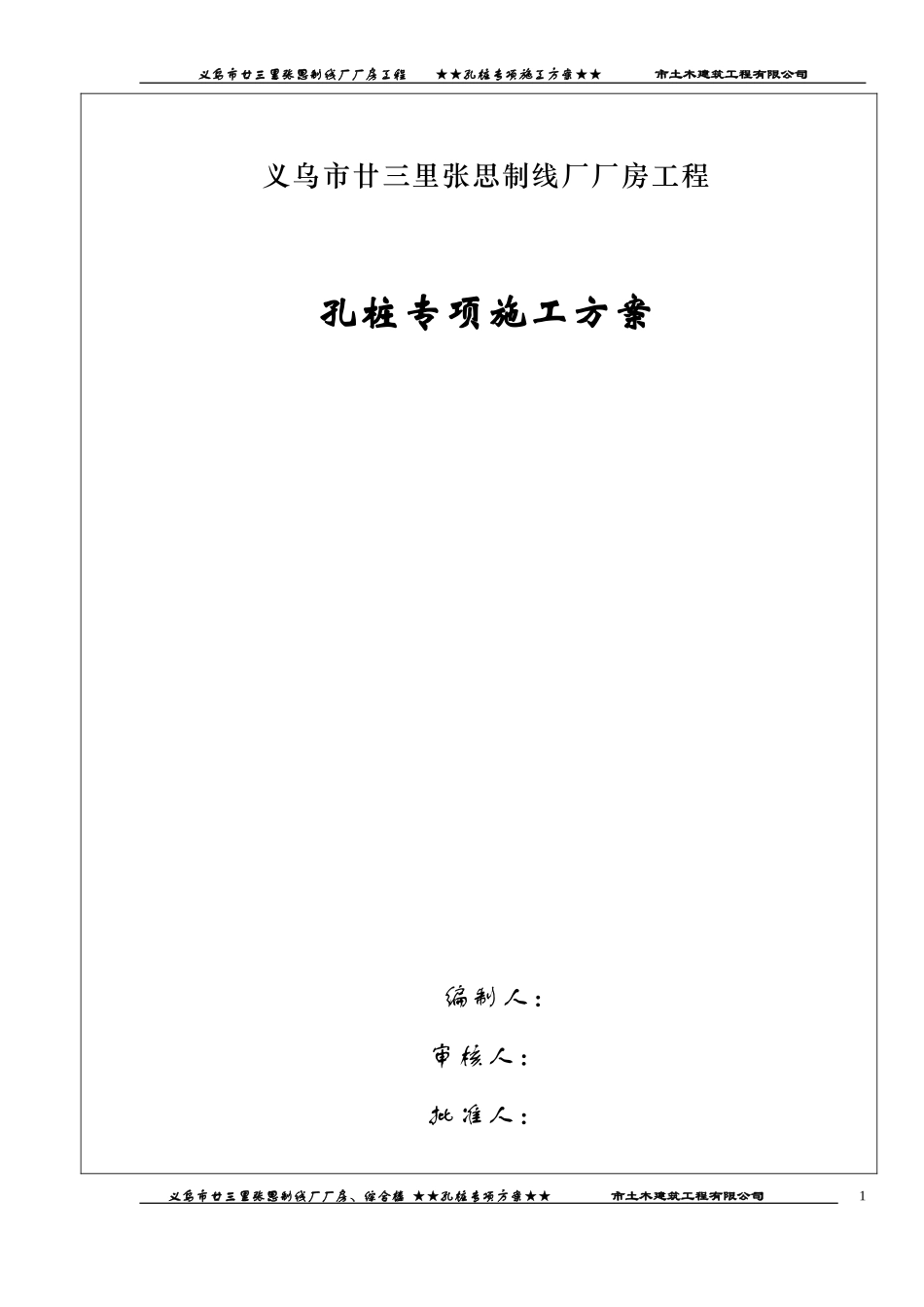 义乌市廿三里张思制线厂厂房工程　★★孔桩专项施工方案★★　市土木建筑工程有限公司

义乌市廿三里张思制线厂厂房工程

孔桩专项施工方案

编制人：

审核人：

批准人：

义乌市廿三里张思制线厂厂房、综合楼 ★★孔桩专项方案★★　市土木建筑工程有限公司　1